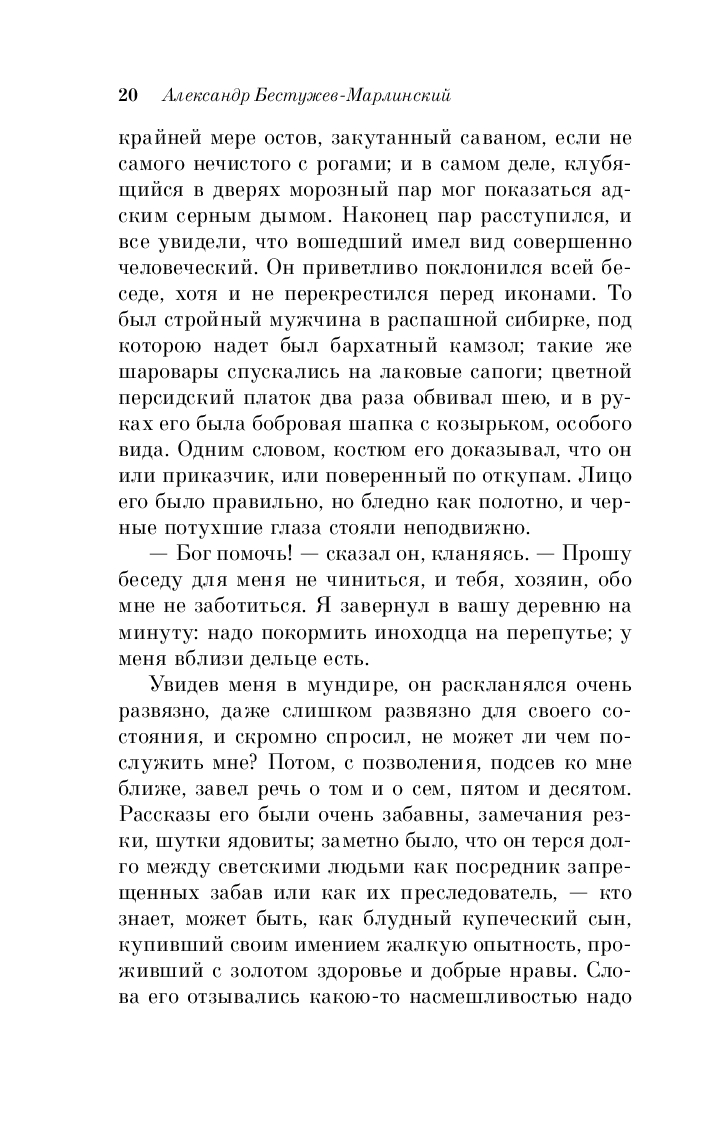 20 Александр Бестужев-Марлинский

крайней мере остов, закутанный саваном, если не самого нечистого с рогами; и в самом деле, клубящийся в дверях морозный пар мог показаться адским серным дымом. Наконец пар расступился, и все увидели, что вошедший имел вид совершенно человеческий. Он приветливо поклонился всей беседе, хотя и не перекрестился перед иконами. То был стройный мужчина в распашной сибирке, под которою надет был бархатный камзол; такие же шаровары спускались на лаковые сапоги; цветной персидский платок два раза обвивал шею, и в руках его была бобровая шапка с козырьком, особого вида. Одним словом, костюм его доказывал, что он или приказчик, или поверенный по откупам. Лицо его было правильно, но бледно как полотно, и черные потухшие глаза стояли неподвижно.

— Бог помочь! — сказал он, кланяясь. — Прошу беседу для меня не чиниться, и тебя, хозяин, обо мне не заботиться. Я завернул в вашу деревню на минуту: надо покормить иноходца на перепутье; у меня вблизи дельце есть.

Увидев меня в мундире, он раскланялся очень развязно, даже слишком развязно для своего состояния, и скромно спросил, не может ли чем послужить мне? Потом, с позволения, подсев ко мне ближе, завел речь о том и о сем, пятом и десятом. Рассказы его были очень забавны, замечания резки, шутки ядовиты; заметно было, что он терся долго между светскими людьми как посредник запрещенных забав или как их преследователь, — кто знает, может быть, как блудный купеческий сын, купивший своим имением жалкую опытность, проживший с золотом здоровье и добрые нравы. Слова его отзывались какою-то насмешливостью надо